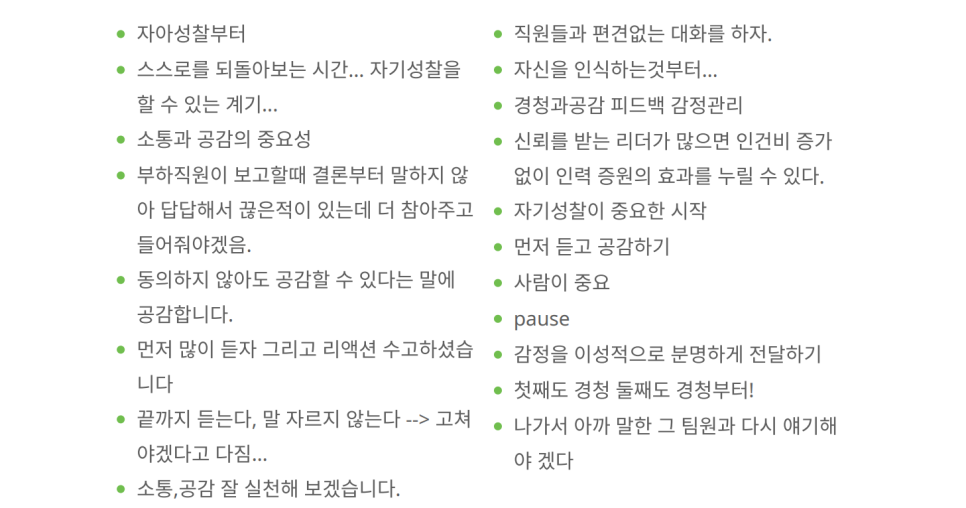 • 자아성찰부터
• 스스로를 되돌아보는 시간... 자기성찰을 할 수 있는 계기...
• 소통과 공감의 중요성
• 부하직원이 보고할때 결론부터 말하지 않아 답답해서 끊은적이 있는데 더 참아주고 들어줘야겠음.
• 동의하지 않아도 공감할 수 있다는 말에 공감합니다.
• 먼저 많이 듣자 그리고 리액션 수고하셨습니다
• 끝까지 듣는다, 말 자르지 않는다 --> 고쳐야겠다고 다짐...
• 소통,공감 잘 실천해 보겠습니다.

• 직원들과 편견없는 대화를 하자.
• 자신을 인식하는것부터...
• 경청과공감 피드백 감정관리
• 신뢰를 받는 리더가 많으면 인건비 증가 없이 인력 증원의 효과를 누릴 수 있다.
• 자기성찰이 중요한 시작
• 먼저 듣고 공감하기
• 사람이 중요
• pause
• 감정을 이성적으로 분명하게 전달하기
• 첫째도 경청 둘째도 경청부터!
• 나가서 아까 말한 그 팀원과 다시 얘기해야 겠다